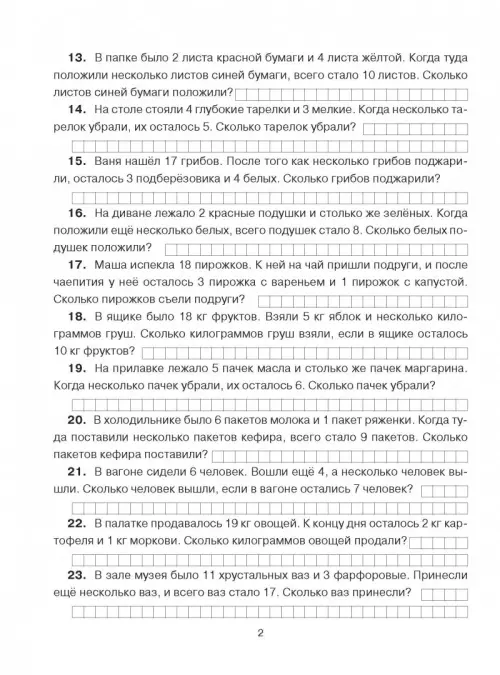 **13.** В папке было 2 листа красной бумаги и 4 листа жёлтой. Когда туда положили несколько листов синей бумаги, всего стало 10 листов. Сколько листов синей бумаги положили?

**14.** На столе стояли 4 глубокие тарелки и 3 мелкие. Когда несколько тарелок убрали, их осталось 5. Сколько тарелок убрали?

**15.** Ваня нашёл 17 грибов. После того как несколько грибов поджарили, осталось 3 подберёзовика и 4 белых. Сколько грибов поджарили?

**16.** На диване лежало 2 красные подушки и столько же зелёных. Когда положили ещё несколько белых, всего подушек стало 8. Сколько белых подушек положили?

**17.** Маша испекла 18 пирожков. К ней на чай пришли подруги, и после чаепития у неё осталось 3 пирожка с вареньем и 1 пирожок с капустой. Сколько пирожков съели подруги?

**18.** В ящике было 18 кг фруктов. Взяли 5 кг яблок и несколько килограммов груш. Сколько килограммов груш взяли, если в ящике осталось 10 кг фруктов?

**19.** На прилавке лежало 5 пачек масла и столько же пачек маргарина. Когда несколько пачек убрали, их осталось 6. Сколько пачек убрали?

**20.** В холодильнике было 6 пакетов молока и 1 пакет ряженки. Когда туда поставили несколько пакетов кефира, всего стало 9 пакетов. Сколько пакетов кефира поставили?

**21.** В вагоне сидели 6 человек. Вошли ещё 4, а несколько человек вышли. Сколько человек вышли, если в вагоне остались 7 человек?

**22.** В палатке продавалось 19 кг овощей. К концу дня осталось 2 кг картофеля и 1 кг моркови. Сколько килограммов овощей продали?

**23.** В зале музея было 11 хрустальных ваз и 3 фарфоровые. Принесли ещё несколько ваз, и всего ваз стало 17. Сколько ваз принесли?

2